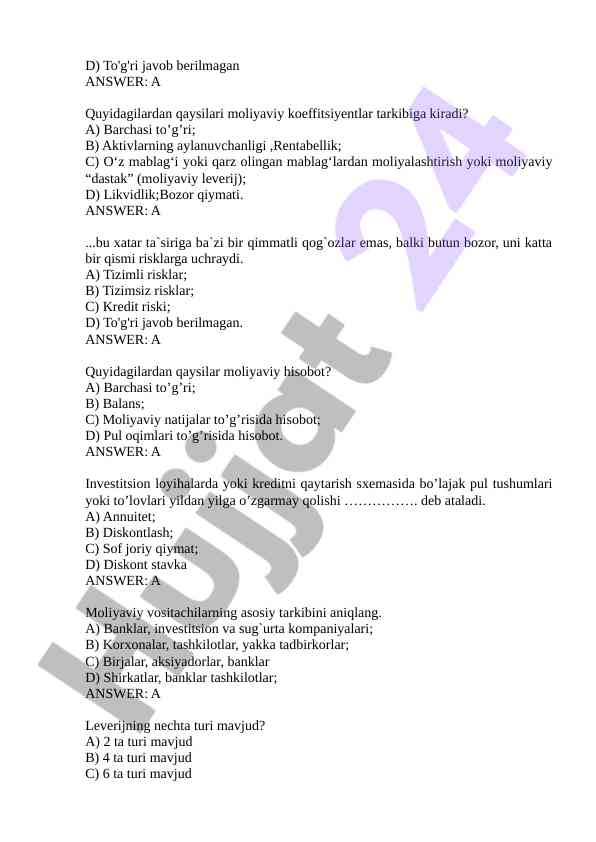 D) To'g'ri javob berilmagan
ANSWER: A

Quyidagilardan qaysilari moliyaviy koeffitsiyentlar tarkibiga kiradi?
A) Barchasi to’g’ri;
B) Aktivlarning aylanuvchanligi ,Rentabellik;
C) O‘z mablag‘i yoki qarz olingan mablag‘lardan moliyalashtirish yoki moliyaviy “dastak” (moliyaviy leverij);
D) Likvidlik;Bozor qiymati.
ANSWER: A

...bu xatar ta`siriga ba`zi bir qimmatli qog`ozlar emas, balki butun bozor, uni katta bir qismi risklarga uchraydi.
A) Tizimli risklar;
B) Tizimsiz risklar;
C) Kredit riski;
D) To'g'ri javob berilmagan.
ANSWER: A

Quyidagilardan qaysilar moliyaviy hisobot?
A) Barchasi to’g’ri;
B) Balans;
C) Moliyaviy natijalar to’g’risida hisobot;
D) Pul oqimlari to’g’risida hisobot.
ANSWER: A

Investitsion loyihalarda yoki kreditni qaytarish sxemasida bo’lajak pul tushumlari yoki to’lovlari yildan yilga o’zgarmay qolishi ……………. deb ataladi.
A) Annuitet;
B) Diskontlash;
C) Sof joriy qiymat;
D) Diskont stavka
ANSWER: A

Moliyaviy vositachilarning asosiy tarkibini aniqlang.
A) Banklar, investitsion va sug`urta kompaniyalari;
B) Korxonalar, tashkilotlar, yakka tadbirkorlar;
C) Birjalar, aksiyadorlar, banklar
D) Shirkatlar, banklar tashkilotlar;
ANSWER: A

Leverijning nechta turi mavjud?
A) 2 ta turi mavjud
B) 4 ta turi mavjud
C) 6 ta turi mavjud

Hujjat 24